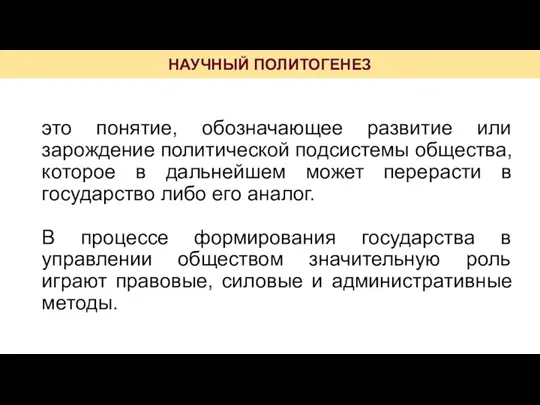 НАУЧНЫЙ ПОЛИТОГЕНЕЗ

это понятие, обозначающее развитие или зарождение политической подсистемы общества, которое в дальнейшем может перерасти в государство либо его аналог.

В процессе формирования государства в управлении обществом значительную роль играют правовые, силовые и административные методы.